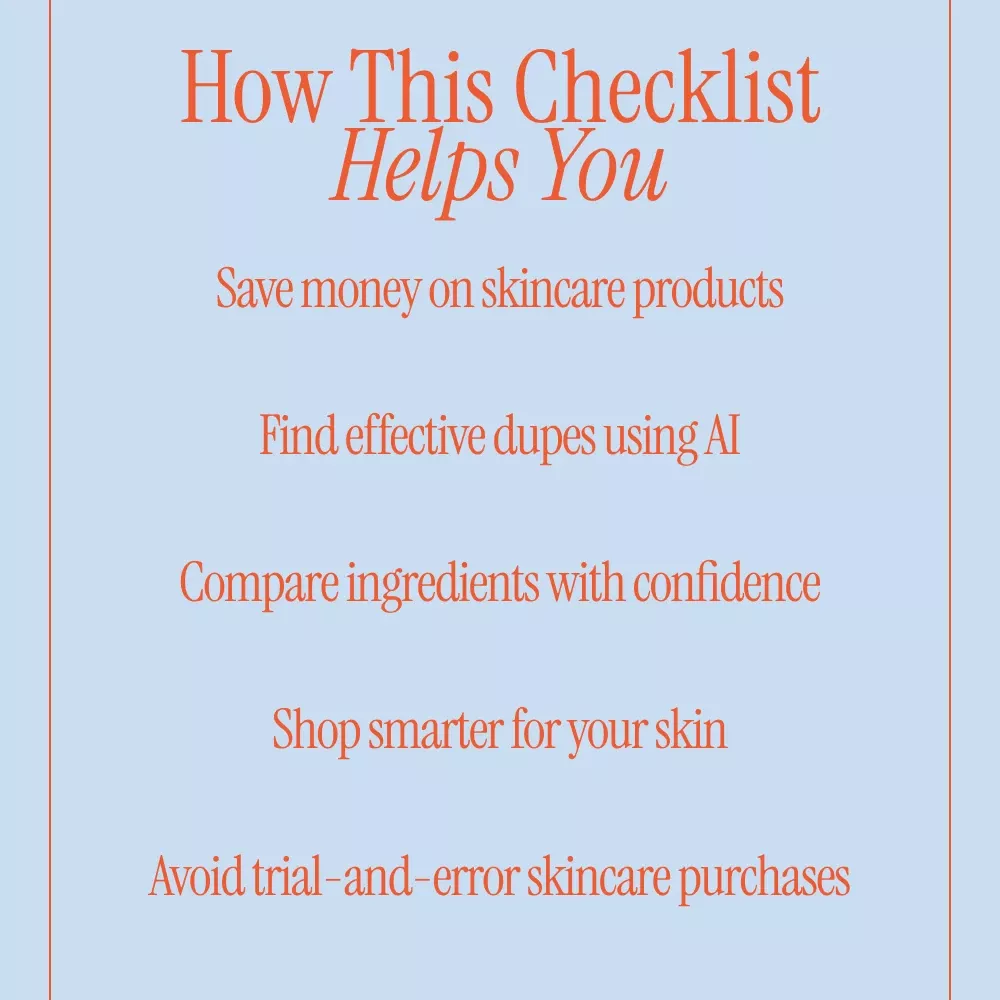 How This Checklist Helps You

Save money on skincare products

Find effective dupes using AI

Compare ingredients with confidence

Shop smarter for your skin

Avoid trial-and-error skincare purchases